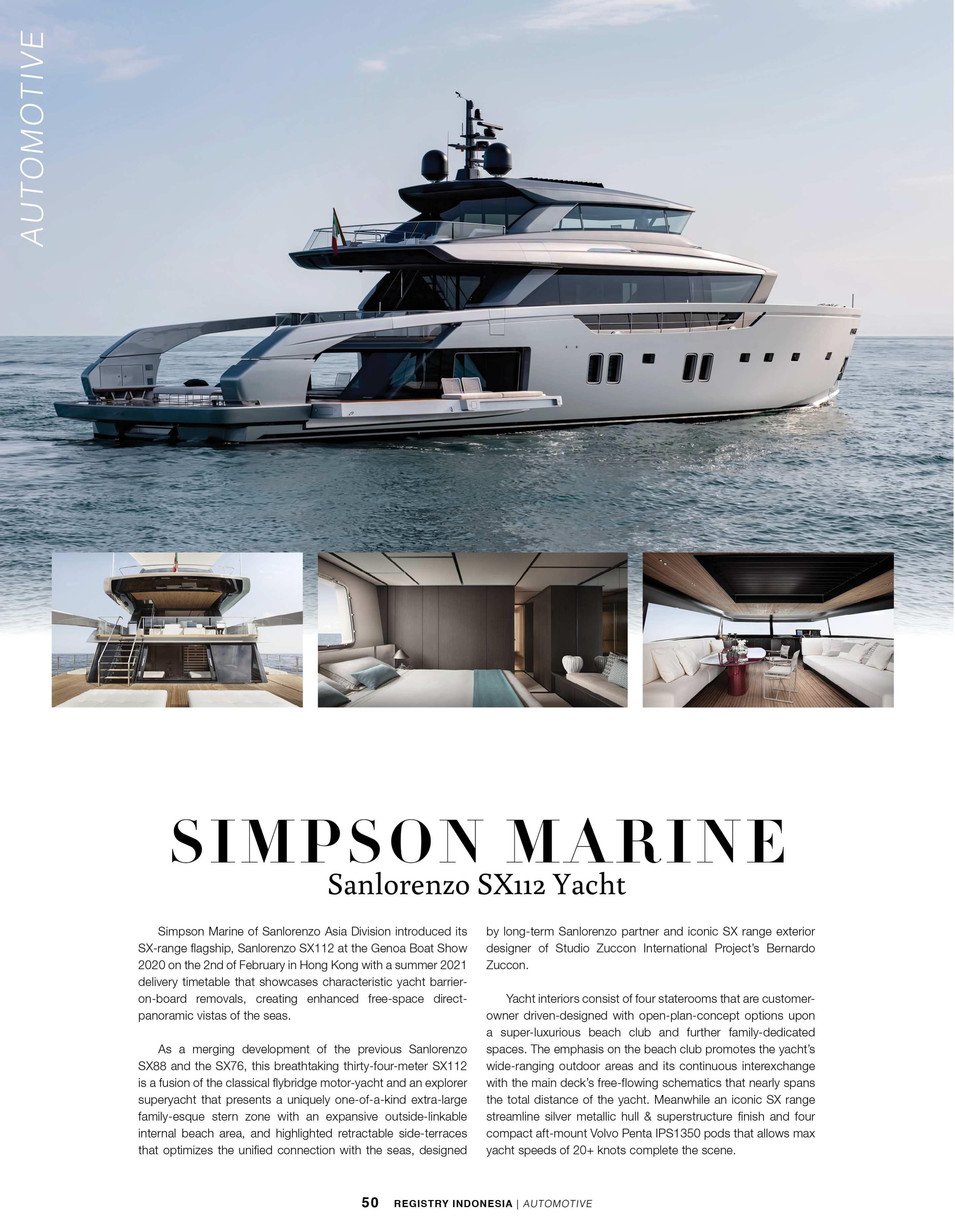 AUTOMOTIVE

SIMPSON MARINE
Sanlorenzo SX112 Yacht

Simpson Marine of Sanlorenzo Asia Division introduced its SX-range flagship, Sanlorenzo SX112 at the Genoa Boat Show 2020 on the 2nd of February in Hong Kong with a summer 2021 delivery timetable that showcases characteristic yacht barrier-on-board removals, creating enhanced free-space direct-panoramic vistas of the seas.

As a merging development of the previous Sanlorenzo SX88 and the SX76, this breathtaking thirty-four-meter SX112 is a fusion of the classical flybridge motor-yacht and an explorer superyacht that presents a uniquely one-of-a-kind extra-large family-esque stern zone with an expansive outside-linkable internal beach area, and highlighted retractable side-terraces that optimizes the unified connection with the seas, designed by long-term Sanlorenzo partner and iconic SX range exterior designer of Studio Zuccon International Project's Bernardo Zuccon.

Yacht interiors consist of four staterooms that are customer-owner driven-designed with open-plan-concept options upon a super-luxurious beach club and further family-dedicated spaces. The emphasis on the beach club promotes the yacht's wide-ranging outdoor areas and its continuous interexchange with the main deck's free-flowing schematics that nearly spans the total distance of the yacht. Meanwhile an iconic SX range streamline silver metallic hull & superstructure finish and four compact aft-mount Volvo Penta IPS1350 pods that allows max yacht speeds of 20+ knots complete the scene.

50 REGISTRY INDONESIA | AUTOMOTIVE